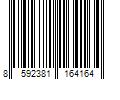 8 592381 164164